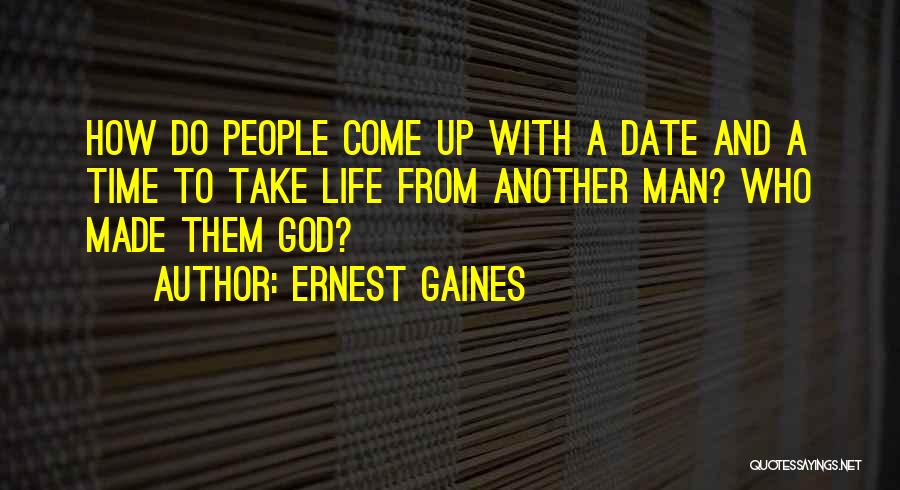 HOW DO PEOPLE COME UP WITH A DATE AND A TIME TO TAKE LIFE FROM ANOTHER MAN? WHO MADE THEM GOD?

AUTHOR: ERNEST GAINES

QUOTESSAYINGS.NET